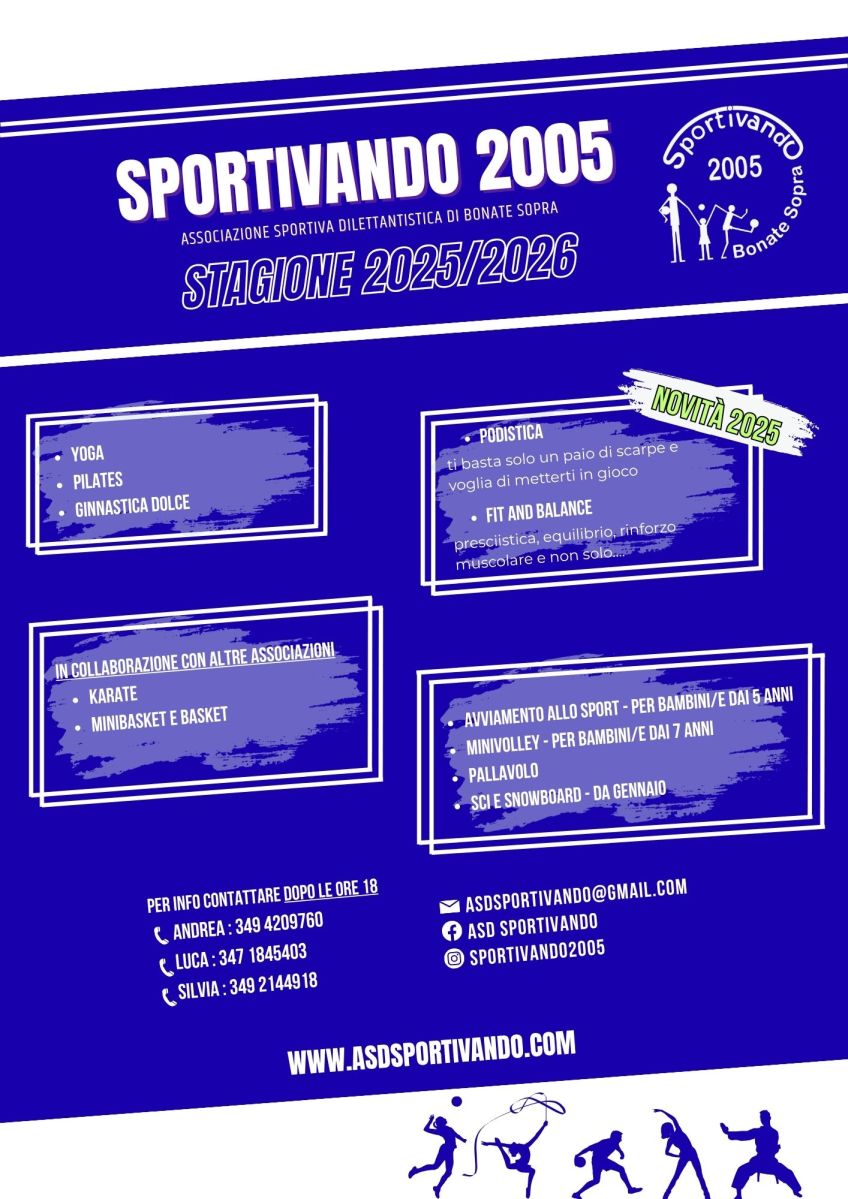 SPORTIVANDO 2005

ASSOCIAZIONE SPORTIVA DILETTANTISTICA DI BONATE SOPRA

STAGIONE 2025/2026

Sportivando
2005
Bonate Sopra

• YOGA
• PILATES
• GINNASTICA DOLCE

NOVITÀ 2025

• PODISTICA

ti basta solo un paio di scarpe e voglia di metterti in gioco

• FIT AND BALANCE

presciistica, equilibrio, rinforzo muscolare e non solo....

IN COLLABORAZIONE CON ALTRE ASSOCIAZIONI
• KARATE
• MINIBASKET E BASKET

• AVVIAMENTO ALLO SPORT - PER BAMBINI/E DAI 5 ANNI
• MINIVOLLEY - PER BAMBINI/E DAI 7 ANNI
• PALLAVOLO
• SCI E SNOWBOARD - DA GENNAIO

PER INFO CONTATTARE DOPO LE ORE 18
ANDREA : 349 4209760
LUCA : 347 1845403
SILVIA : 349 2144918

ASDSPORTIVANDO@GMAIL.COM
ASD SPORTIVANDO
SPORTIVANDO2005

WWW.ASDSPORTIVANDO.COM